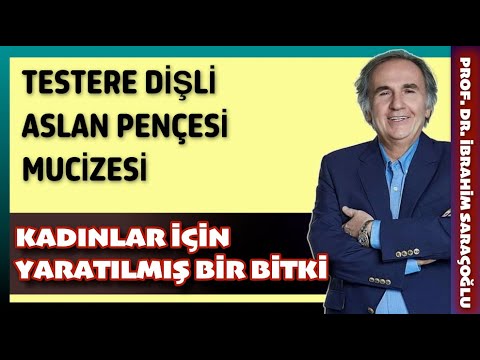 TESTERE DİŞLİ ASLAN PENÇESİ MUCİZESİ

KADINLAR İÇİN YARATILMIŞ BİR BİTKİ

PROF. DR. İBRAHİM SARAÇOĞLU